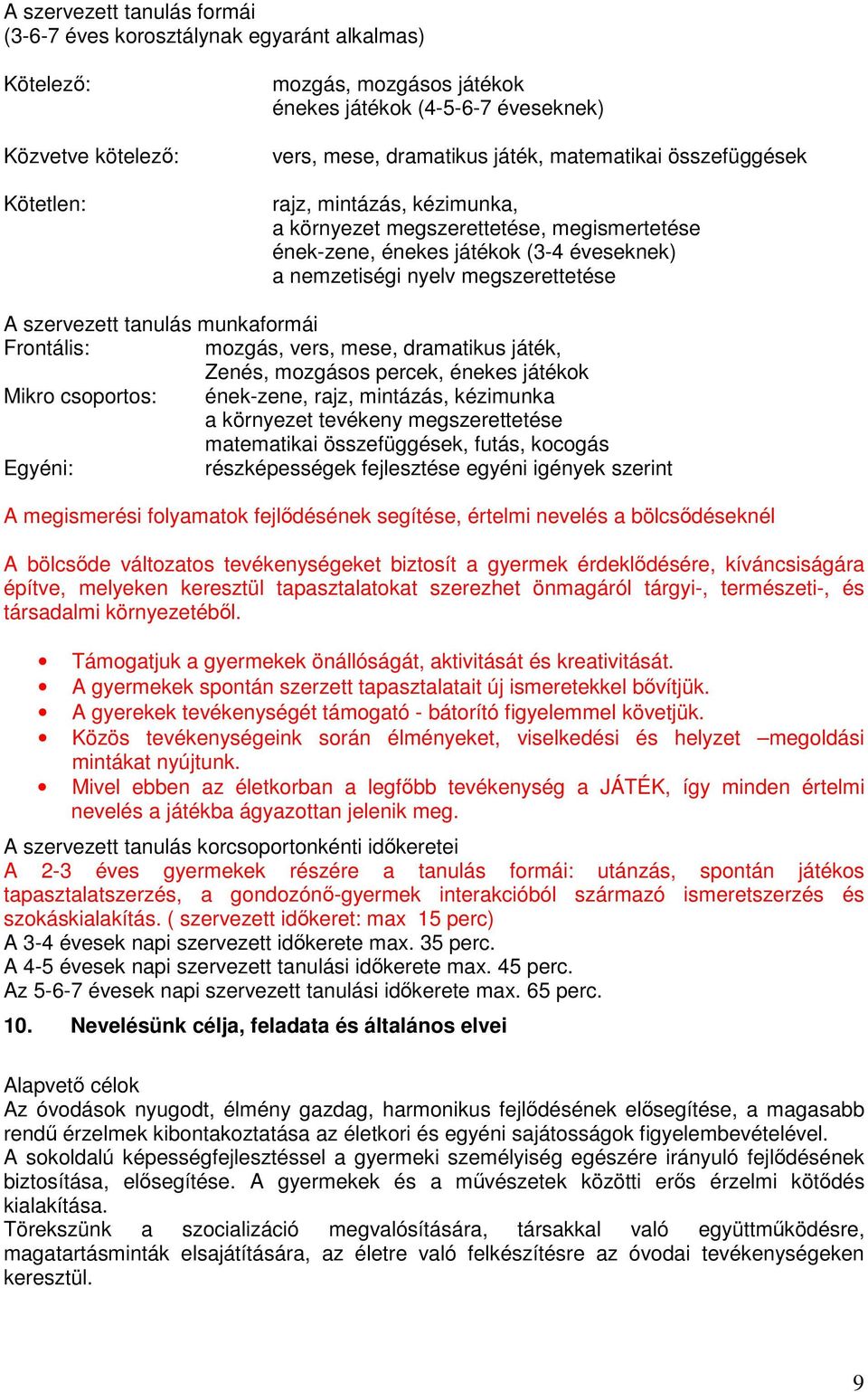 A szervezett tanulás formái
(3-6-7 éves korosztálynak egyaránt alkalmas)

Kötelező: mozgás, mozgásos játékok
énekes játékok (4-5-6-7 éveseknek)

Közvetve kötelező: vers, mese, dramatikus játék, matematikai összefüggések

Kötetlen: rajz, mintázás, kézimunka,
a környezet megszerettetése, megismertetése
ének-zene, énekes játékok (3-4 éveseknek)
a nemzetiségi nyelv megszerettetése

A szervezett tanulás munkaformái
Frontális: mozgás, vers, mese, dramatikus játék,
Zenés, mozgásos percek, énekes játékok
Mikro csoportos: ének-zene, rajz, mintázás, kézimunka
a környezet tevékeny megszerettetése
matematikai összefüggések, futás, kocogás
Egyéni: részképességek fejlesztése egyéni igények szerint

A megismerési folyamatok fejlődésének segítése, értelmi nevelés a bölcsődéseknél

A bölcsőde változatos tevékenységeket biztosít a gyermek érdeklődésére, kíváncsiságára építve, melyeken keresztül tapasztalatokat szerezhet önmagáról tárgyi-, természeti-, és társadalmi környezetéből.

• Támogatjuk a gyermekek önállóságát, aktivitását és kreativitását.
• A gyermekek spontán szerzett tapasztalatait új ismeretekkel bővítjük.
• A gyerekek tevékenységét támogató - bátorító figyelemmel követjük.
• Közös tevékenységeink során élményeket, viselkedési és helyzet –megoldási mintákat nyújtunk.
• Mivel ebben az életkorban a legfőbb tevékenység a JÁTÉK, így minden értelmi nevelés a játékba ágyazottan jelenik meg.

A szervezett tanulás korcsoportonkénti időkeretei
A 2-3 éves gyermekek részére a tanulás formái: utánzás, spontán játékos tapasztalatszerzés, a gondozónő-gyermek interakcióból származó ismeretszerzés és szokáskialakítás. ( szervezett időkeret: max 15 perc)
A 3-4 évesek napi szervezett időkerete max. 35 perc.
A 4-5 évesek napi szervezett tanulási időkerete max. 45 perc.
Az 5-6-7 évesek napi szervezett tanulási időkerete max. 65 perc.

10. Nevelésünk célja, feladata és általános elvei

Alapvető célok
Az óvodások nyugodt, élmény gazdag, harmonikus fejlődésének elősegítése, a magasabb rendű érzelmek kibontakoztatása az életkori és egyéni sajátosságok figyelembevételével.
A sokoldalú képességfejlesztéssel a gyermeki személyiség egészére irányuló fejlődésének biztosítása, elősegítése. A gyermekek és a művészetek közötti erős érzelmi kötődés kialakítása.
Törekszünk a szocializáció megvalósítására, társakkal való együttműködésre, magatartásminták elsajátítására, az életre való felkészítésre az óvodai tevékenységeken keresztül.

9